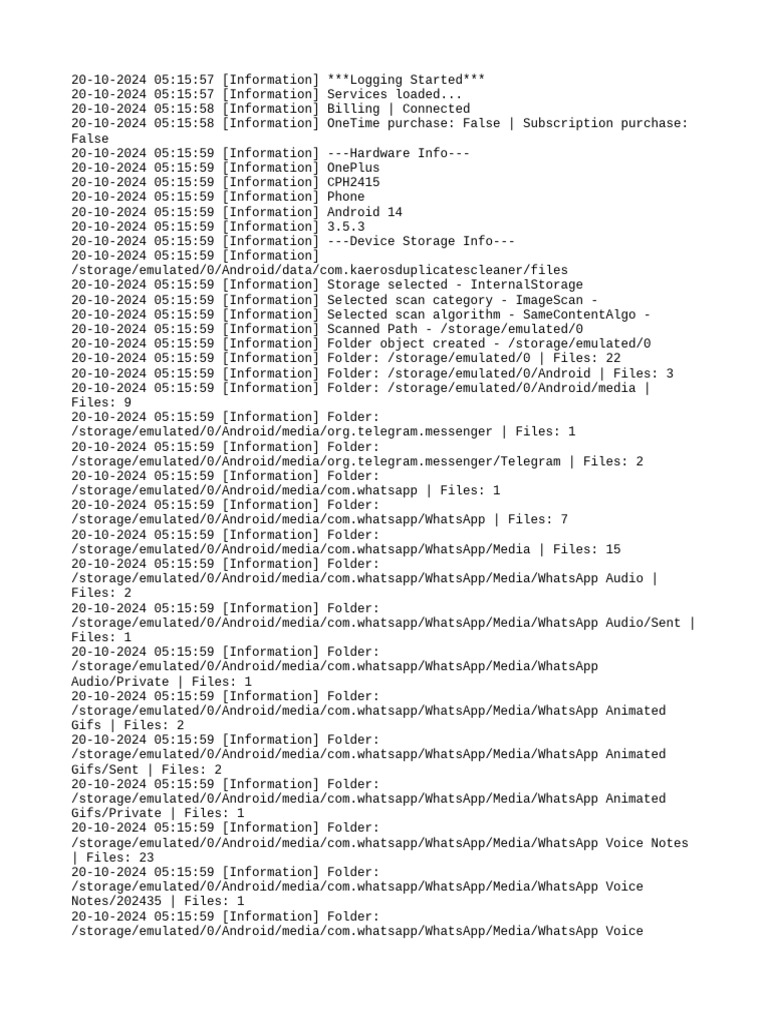 20-10-2024 05:15:57 [Information] ***Logging Started***
20-10-2024 05:15:57 [Information] Services loaded...
20-10-2024 05:15:58 [Information] Billing | Connected
20-10-2024 05:15:58 [Information] OneTime purchase: False | Subscription purchase: False
20-10-2024 05:15:59 [Information] ---Hardware Info---
20-10-2024 05:15:59 [Information] OnePlus
20-10-2024 05:15:59 [Information] CPH2415
20-10-2024 05:15:59 [Information] Phone
20-10-2024 05:15:59 [Information] Android 14
20-10-2024 05:15:59 [Information] 3.5.3
20-10-2024 05:15:59 [Information] ---Device Storage Info---
20-10-2024 05:15:59 [Information] /storage/emulated/0/Android/data/com.kaerosduplicatescleaner/files
20-10-2024 05:15:59 [Information] Storage selected - InternalStorage
20-10-2024 05:15:59 [Information] Selected scan category - ImageScan -
20-10-2024 05:15:59 [Information] Selected scan algorithm - SameContentAlgo -
20-10-2024 05:15:59 [Information] Scanned Path - /storage/emulated/0
20-10-2024 05:15:59 [Information] Folder object created - /storage/emulated/0
20-10-2024 05:15:59 [Information] Folder: /storage/emulated/0 | Files: 22
20-10-2024 05:15:59 [Information] Folder: /storage/emulated/0/Android | Files: 3
20-10-2024 05:15:59 [Information] Folder: /storage/emulated/0/Android/media | Files: 9
20-10-2024 05:15:59 [Information] Folder: /storage/emulated/0/Android/media/org.telegram.messenger | Files: 1
20-10-2024 05:15:59 [Information] Folder: /storage/emulated/0/Android/media/org.telegram.messenger/Telegram | Files: 2
20-10-2024 05:15:59 [Information] Folder: /storage/emulated/0/Android/media/com.whatsapp | Files: 1
20-10-2024 05:15:59 [Information] Folder: /storage/emulated/0/Android/media/com.whatsapp/WhatsApp | Files: 7
20-10-2024 05:15:59 [Information] Folder: /storage/emulated/0/Android/media/com.whatsapp/WhatsApp/Media | Files: 15
20-10-2024 05:15:59 [Information] Folder: /storage/emulated/0/Android/media/com.whatsapp/WhatsApp/Media/WhatsApp Audio | Files: 2
20-10-2024 05:15:59 [Information] Folder: /storage/emulated/0/Android/media/com.whatsapp/WhatsApp/Media/WhatsApp Audio/Sent | Files: 1
20-10-2024 05:15:59 [Information] Folder: /storage/emulated/0/Android/media/com.whatsapp/WhatsApp/Media/WhatsApp Audio/Private | Files: 1
20-10-2024 05:15:59 [Information] Folder: /storage/emulated/0/Android/media/com.whatsapp/WhatsApp/Media/WhatsApp Animated Gifs | Files: 2
20-10-2024 05:15:59 [Information] Folder: /storage/emulated/0/Android/media/com.whatsapp/WhatsApp/Media/WhatsApp Animated Gifs/Sent | Files: 2
20-10-2024 05:15:59 [Information] Folder: /storage/emulated/0/Android/media/com.whatsapp/WhatsApp/Media/WhatsApp Animated Gifs/Private | Files: 1
20-10-2024 05:15:59 [Information] Folder: /storage/emulated/0/Android/media/com.whatsapp/WhatsApp/Media/WhatsApp Voice Notes | Files: 23
20-10-2024 05:15:59 [Information] Folder: /storage/emulated/0/Android/media/com.whatsapp/WhatsApp/Media/WhatsApp Voice Notes/202435 | Files: 1
20-10-2024 05:15:59 [Information] Folder: /storage/emulated/0/Android/media/com.whatsapp/WhatsApp/Media/WhatsApp Voice